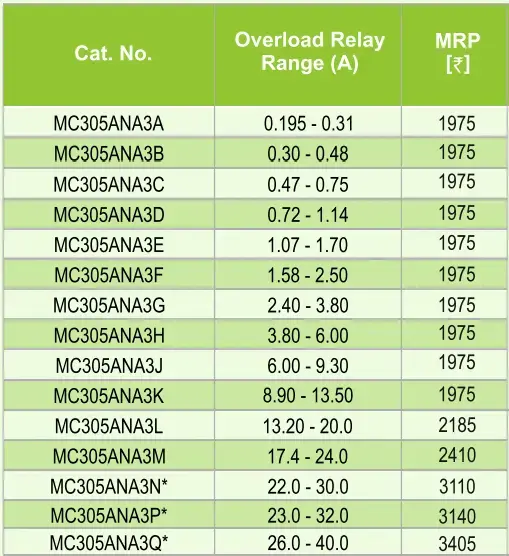 | Cat. No. | Overload Relay Range (A) | MRP [₹] |
|---|---|---|
| MC305ANA3A | 0.195 - 0.31 | 1975 |
| MC305ANA3B | 0.30 - 0.48 | 1975 |
| MC305ANA3C | 0.47 - 0.75 | 1975 |
| MC305ANA3D | 0.72 - 1.14 | 1975 |
| MC305ANA3E | 1.07 - 1.70 | 1975 |
| MC305ANA3F | 1.58 - 2.50 | 1975 |
| MC305ANA3G | 2.40 - 3.80 | 1975 |
| MC305ANA3H | 3.80 - 6.00 | 1975 |
| MC305ANA3J | 6.00 - 9.30 | 1975 |
| MC305ANA3K | 8.90 - 13.50 | 1975 |
| MC305ANA3L | 13.20 - 20.0 | 2185 |
| MC305ANA3M | 17.4 - 24.0 | 2410 |
| MC305ANA3N* | 22.0 - 30.0 | 3110 |
| MC305ANA3P* | 23.0 - 32.0 | 3140 |
| MC305ANA3Q* | 26.0 - 40.0 | 3405 |